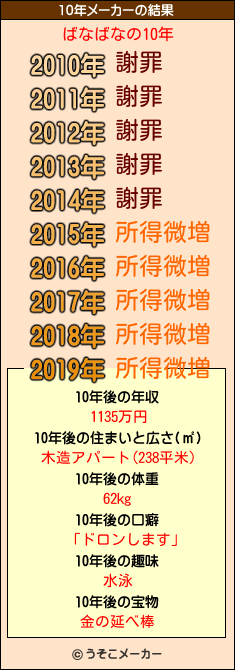 10年メーカーの結果

ばなばなの10年

2010年 謝罪
2011年 謝罪
2012年 謝罪
2013年 謝罪
2014年 謝罪
2015年 所得微増
2016年 所得微増
2017年 所得微増
2018年 所得微増
2019年 所得微増

10年後の年収
1135万円
10年後の住まいと広さ(㎡)
木造アパート(238平米)
10年後の体重
62kg
10年後の口癖
「ドロンします」
10年後の趣味
水泳
10年後の宝物
金の延べ棒

© うそこメーカー